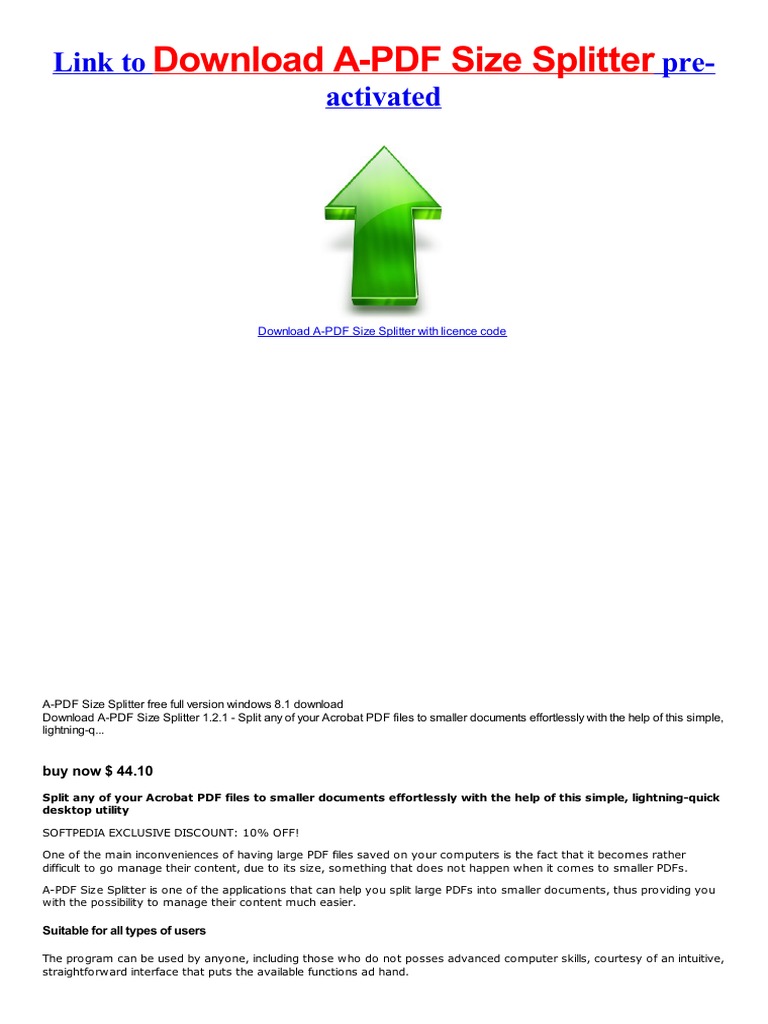 Link to Download A-PDF Size Splitter pre-activated

Download A-PDF Size Splitter with licence code

A-PDF Size Splitter free full version windows 8.1 download
Download A-PDF Size Splitter 1.2.1 - Split any of your Acrobat PDF files to smaller documents effortlessly with the help of this simple, lightning-q...

buy now $ 44.10

Split any of your Acrobat PDF files to smaller documents effortlessly with the help of this simple, lightning-quick desktop utility

SOFTPEDIA EXCLUSIVE DISCOUNT: 10% OFF!

One of the main inconveniences of having large PDF files saved on your computers is the fact that it becomes rather difficult to go manage their content, due to its size, something that does not happen when it comes to smaller PDFs.

A-PDF Size Splitter is one of the applications that can help you split large PDFs into smaller documents, thus providing you with the possibility to manage their content much easier.

Suitable for all types of users

The program can be used by anyone, including those who do not posses advanced computer skills, courtesy of an intuitive, straightforward interface that puts the available functions ad hand.